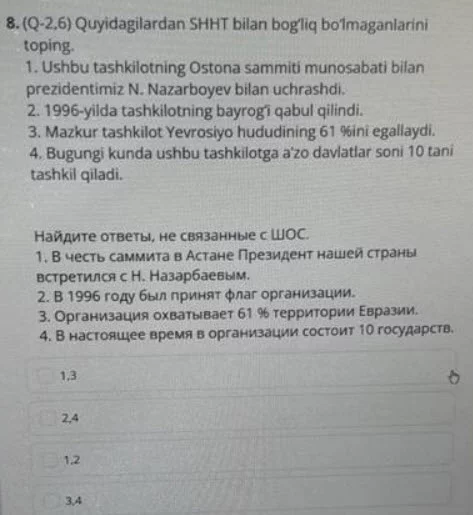 8. (Q-2,6) Quyidagilardan SHHT bilan bog'liq bo'lmaganlarini toping.
1. Ushbu tashkilotning Ostona sammiti munosabati bilan prezidentimiz N. Nazarboyev bilan uchrashdi.
2. 1996-yilda tashkilotning bayrog'i qabul qilindi.
3. Mazkur tashkilot Yevrosiyo hududining 61 %ini egallaydi.
4. Bugungi kunda ushbu tashkilotga a'zo davlatlar soni 10 tani tashkil qiladi.

Найдите ответы, не связанные с ШОС.
1. В честь саммита в Астане Президент нашей страны встретился с Н. Назарбаевым.
2. В 1996 году был принят флаг организации.
3. Организация охватывает 61 % территории Евразии.
4. В настоящее время в организации состоит 10 государств.

1,3

2,4

1,2

3,4